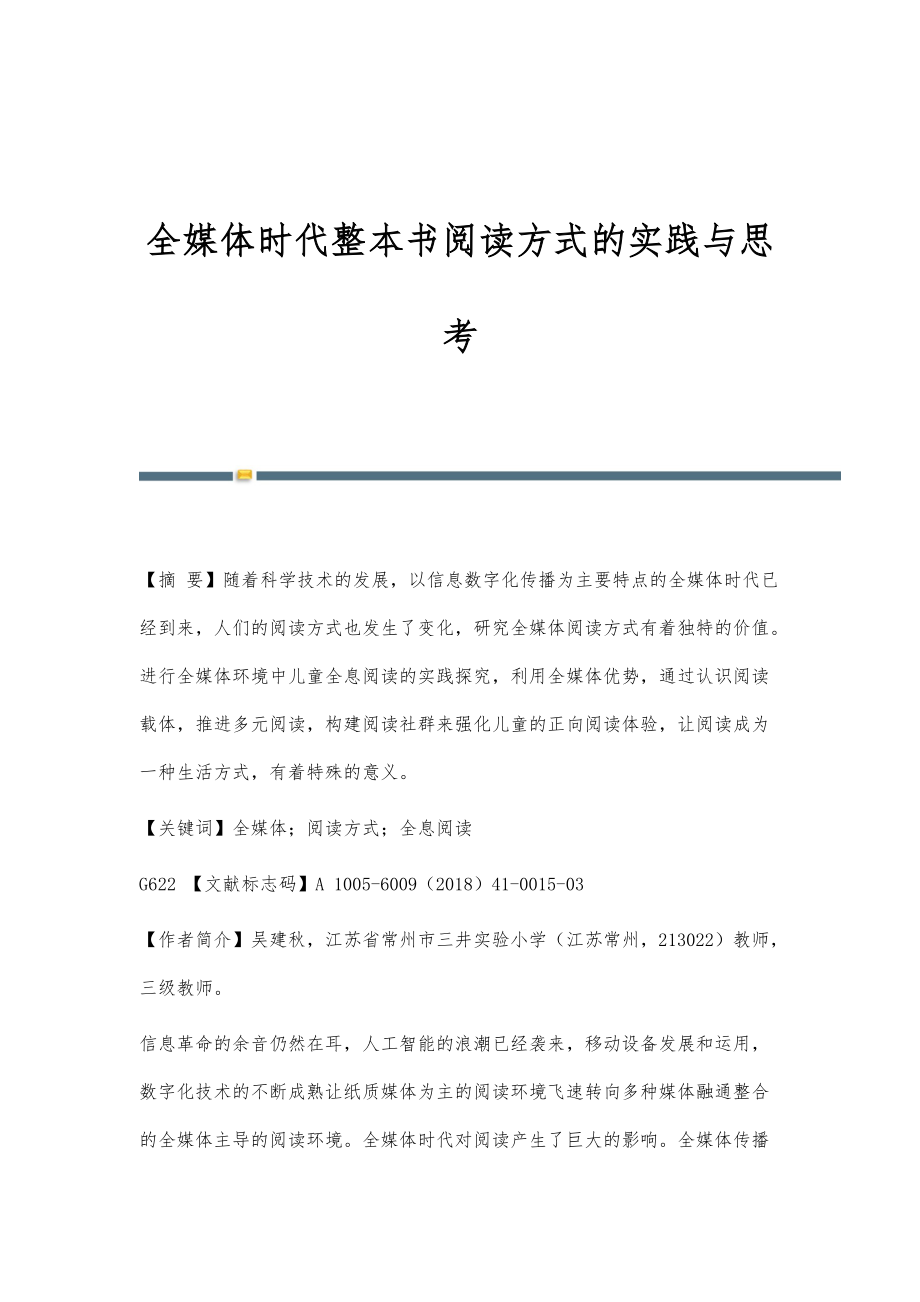 全媒体时代整本书阅读方式的实践与思考

【摘 要】随着科学技术的发展，以信息数字化传播为主要特点的全媒体时代已经到来，人们的阅读方式也发生了变化，研究全媒体阅读方式有着独特的价值。进行全媒体环境中儿童全息阅读的实践探究，利用全媒体优势，通过认识阅读载体，推进多元阅读，构建阅读社群来强化儿童的正向阅读体验，让阅读成为一种生活方式，有着特殊的意义。

【关键词】全媒体；阅读方式；全息阅读

G622 【文献标志码】A 1005-6009（2018）41-0015-03

【作者简介】吴建秋，江苏省常州市三井实验小学（江苏常州，213022）教师，三级教师。

信息革命的余音仍然在耳，人工智能的浪潮已经袭来，移动设备发展和运用，数字化技术的不断成熟让纸质媒体为主的阅读环境飞速转向多种媒体融通整合的全媒体主导的阅读环境。全媒体时代对阅读产生了巨大的影响。全媒体传播